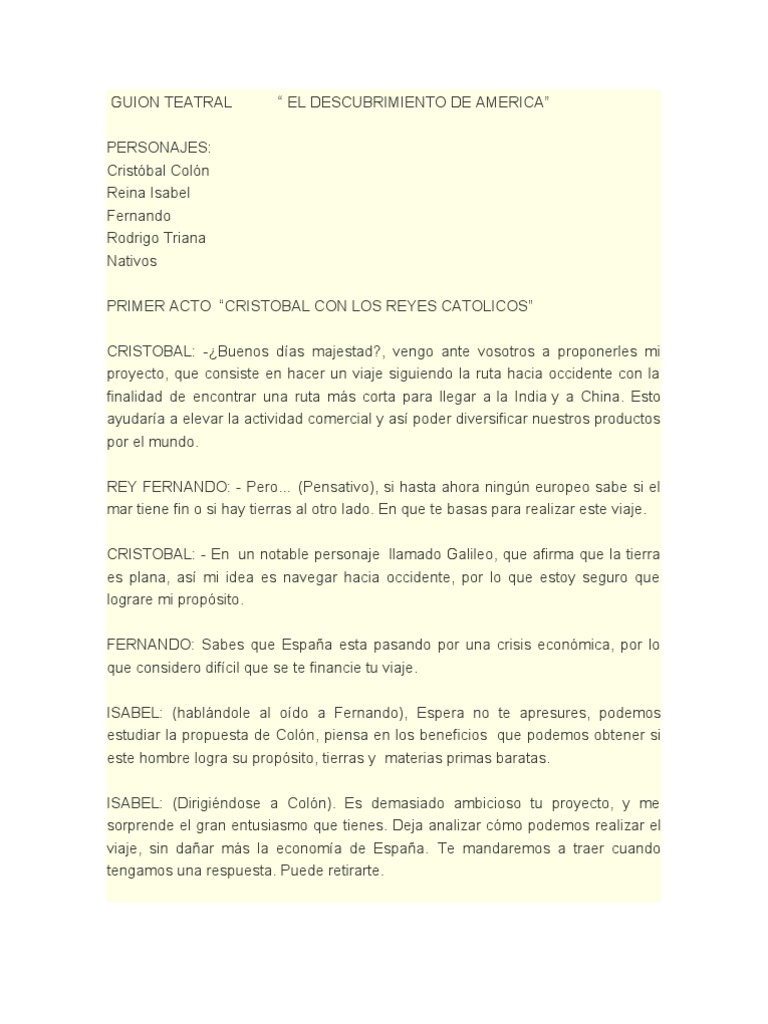 GUION TEATRAL “ EL DESCUBRIMIENTO DE AMERICA”

PERSONAJES:
Cristóbal Colón
Reina Isabel
Fernando
Rodrigo Triana
Nativos

PRIMER ACTO “CRISTOBAL CON LOS REYES CATOLICOS”

CRISTOBAL: -¿Buenos días majestad?, vengo ante vosotros a proponerles mi proyecto, que consiste en hacer un viaje siguiendo la ruta hacia occidente con la finalidad de encontrar una ruta más corta para llegar a la India y a China. Esto ayudaría a elevar la actividad comercial y así poder diversificar nuestros productos por el mundo.

REY FERNANDO: - Pero... (Pensativo), si hasta ahora ningún europeo sabe si el mar tiene fin o si hay tierras al otro lado. En que te basas para realizar este viaje.

CRISTOBAL: - En un notable personaje llamado Galileo, que afirma que la tierra es plana, así mi idea es navegar hacia occidente, por lo que estoy seguro que lograre mi propósito.

FERNANDO: Sabes que España esta pasando por una crisis económica, por lo que considero difícil que se te financie tu viaje.

ISABEL: (hablándole al oído a Fernando), Espera no te apresures, podemos estudiar la propuesta de Colón, piensa en los beneficios que podemos obtener si este hombre logra su propósito, tierras y materias primas baratas.

ISABEL: (Dirigiéndose a Colón). Es demasiado ambicioso tu proyecto, y me sorprende el gran entusiasmo que tienes. Deja analizar cómo podemos realizar el viaje, sin dañar más la economía de España. Te mandaremos a traer cuando tengamos una respuesta. Puede retirarte.